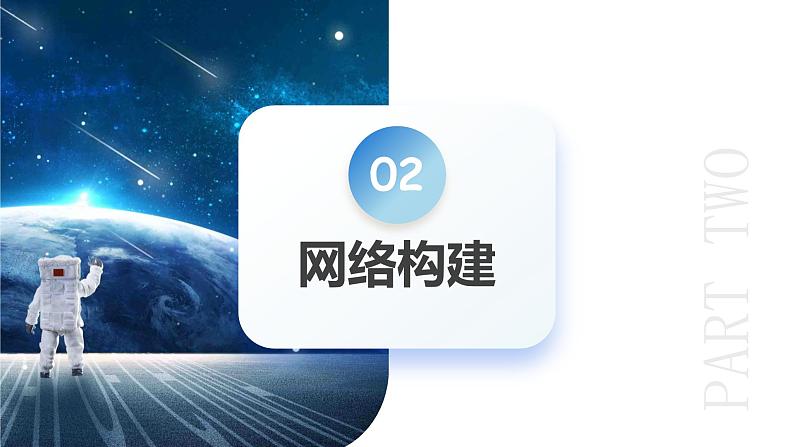 02

网络构建

PART TWO